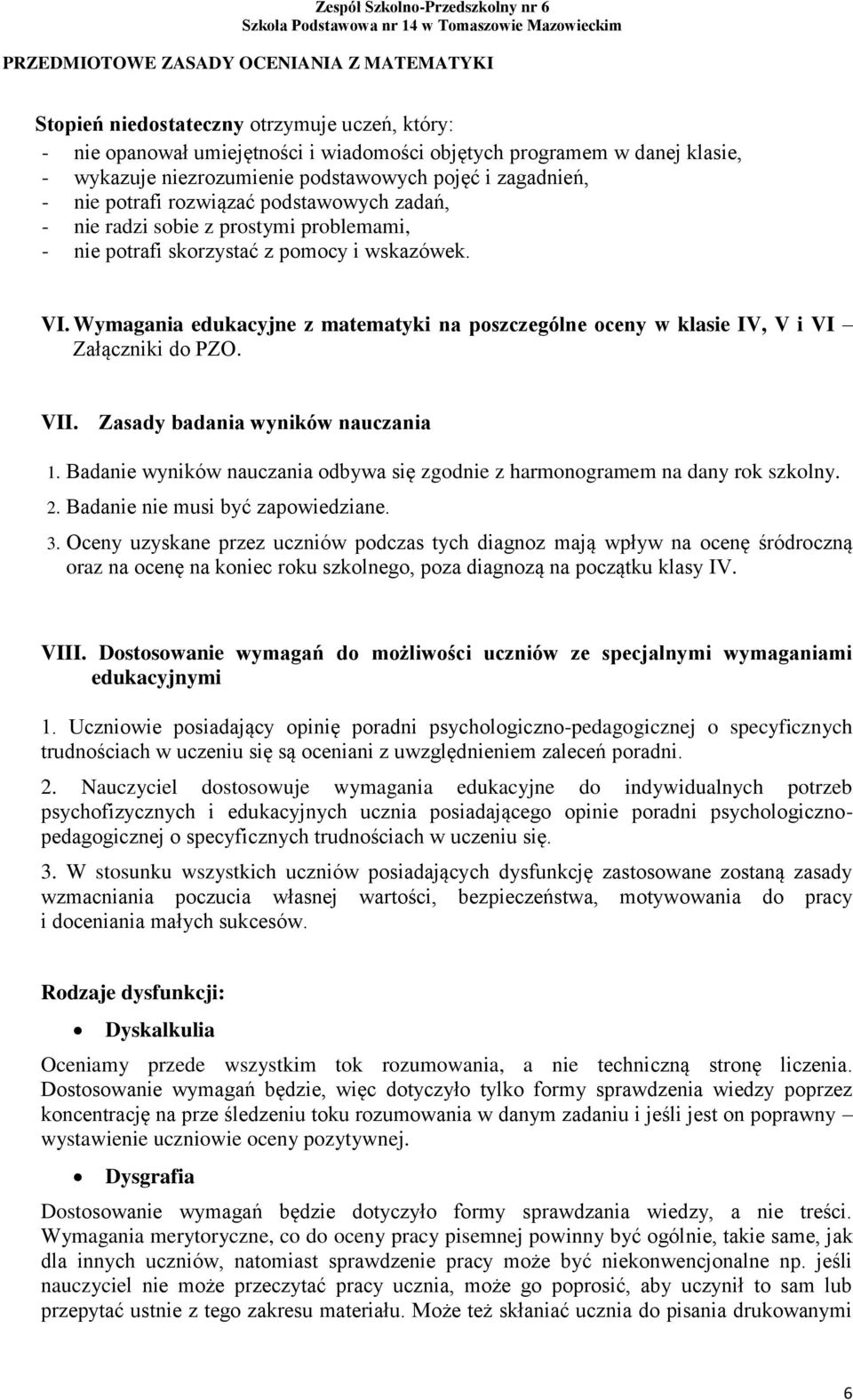 Zespół Szkolno-Przedszkolny nr 6
Szkoła Podstawowa nr 14 w Tomaszowie Mazowieckim

PRZEDMIOTOWE ZASADY OCENIANIA Z MATEMATYKI

Stopień niedostateczny otrzymuje uczeń, który:
- nie opanował umiejętności i wiadomości objętych programem w danej klasie,
- wykazuje niezrozumienie podstawowych pojęć i zagadnień,
- nie potrafi rozwiązać podstawowych zadań,
- nie radzi sobie z prostymi problemami,
- nie potrafi skorzystać z pomocy i wskazówek.

VI. Wymagania edukacyjne z matematyki na poszczególne oceny w klasie IV, V i VI – Załączniki do PZO.

VII. Zasady badania wyników nauczania

1. Badanie wyników nauczania odbywa się zgodnie z harmonogramem na dany rok szkolny.
2. Badanie nie musi być zapowiedziane.
3. Oceny uzyskane przez uczniów podczas tych diagnoz mają wpływ na ocenę śródroczną oraz na ocenę na koniec roku szkolnego, poza diagnozą na początku klasy IV.

VIII. Dostosowanie wymagań do możliwości uczniów ze specjalnymi wymaganiami edukacyjnymi

1. Uczniowie posiadający opinię poradni psychologiczno-pedagogicznej o specyficznych trudnościach w uczeniu się są oceniani z uwzględnieniem zaleceń poradni.

2. Nauczyciel dostosowuje wymagania edukacyjne do indywidualnych potrzeb psychofizycznych i edukacyjnych ucznia posiadającego opinie poradni psychologiczno-pedagogicznej o specyficznych trudnościach w uczeniu się.

3. W stosunku wszystkich uczniów posiadających dysfunkcję zastosowane zostaną zasady wzmacniania poczucia własnej wartości, bezpieczeństwa, motywowania do pracy i doceniania małych sukcesów.

Rodzaje dysfunkcji:

• Dyskalkulia

Oceniamy przede wszystkim tok rozumowania, a nie techniczną stronę liczenia. Dostosowanie wymagań będzie, więc dotyczyło tylko formy sprawdzenia wiedzy poprzez koncentrację na prze śledzeniu toku rozumowania w danym zadaniu i jeśli jest on poprawny – wystawienie uczniowie oceny pozytywnej.

• Dysgrafia

Dostosowanie wymagań będzie dotyczyło formy sprawdzania wiedzy, a nie treści. Wymagania merytoryczne, co do oceny pracy pisemnej powinny być ogólnie, takie same, jak dla innych uczniów, natomiast sprawdzenie pracy może być niekonwencjonalne np. jeśli nauczyciel nie może przeczytać pracy ucznia, może go poprosić, aby uczynił to sam lub przepytać ustnie z tego zakresu materiału. Może też skłaniać ucznia do pisania drukowanymi

6